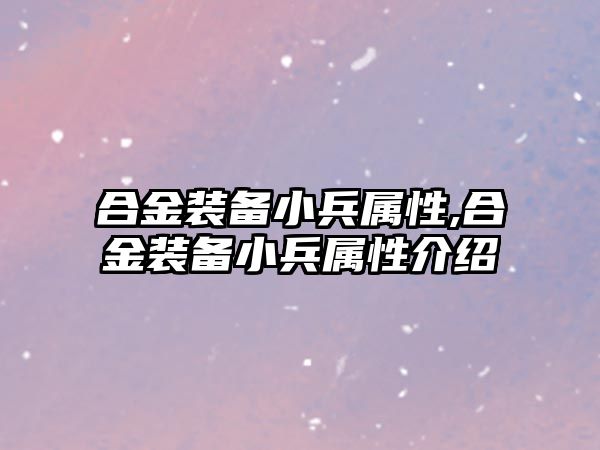 合金装备小兵属性,合金装备小兵属性介绍